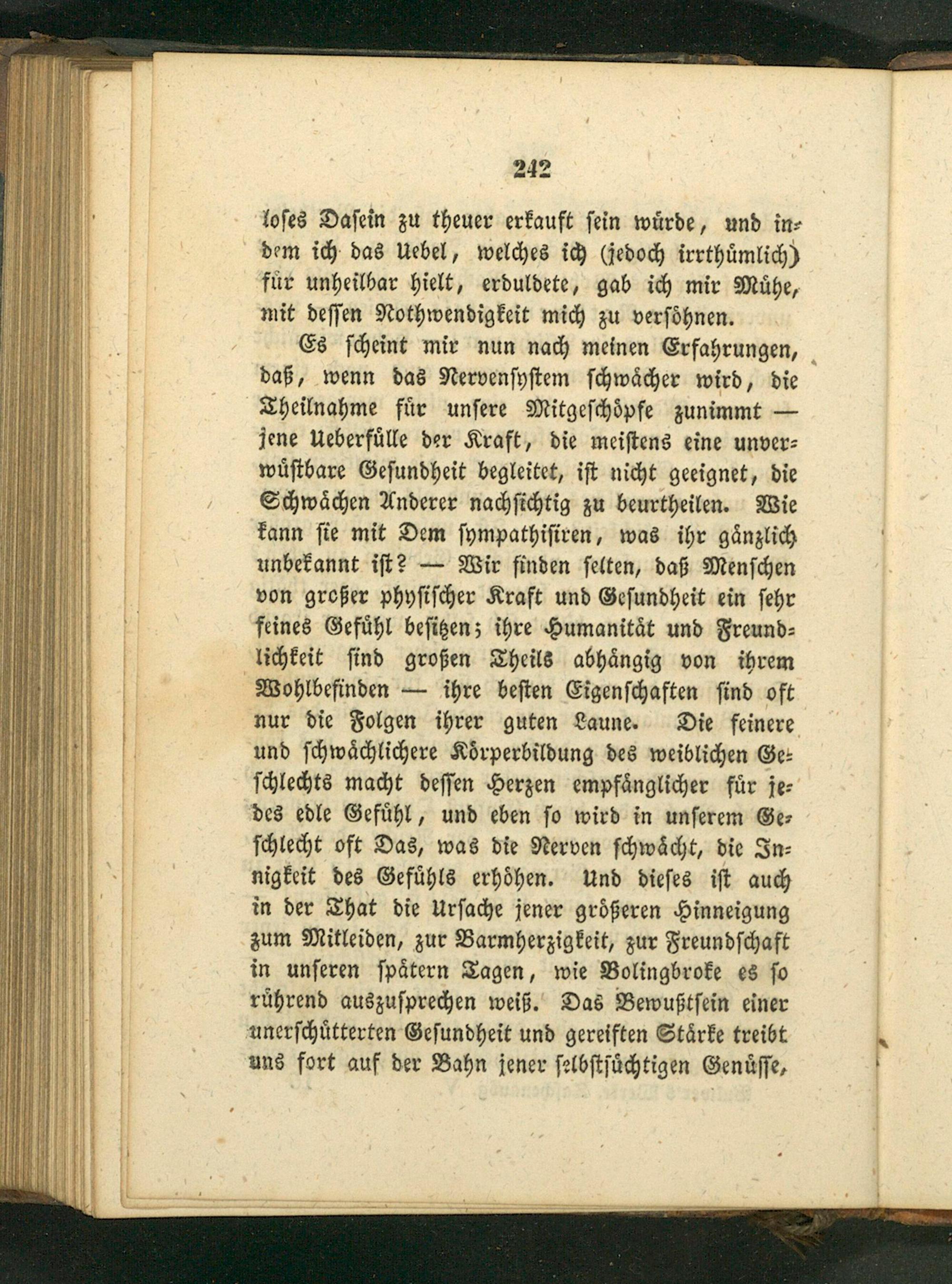 242

loses Dasein zu theuer erkauft sein würde, und indem ich das Uebel, welches ich (jedoch irrthümlich) für unheilbar hielt, erduldete, gab ich mir Mühe, mit dessen Nothwendigkeit mich zu versöhnen.

Es scheint mir nun nach meinen Erfahrungen, daß, wenn das Nervensystem schwächer wird, die Theilnahme für unsere Mitgeschöpfe zunimmt — jene Ueberfülle der Kraft, die meistens eine unverwüstbare Gesundheit begleitet, ist nicht geeignet, die Schwächen Anderer nachsichtig zu beurtheilen. Wie kann sie mit Dem sympathisiren, was ihr gänzlich unbekannt ist? — Wir finden selten, daß Menschen von großer physischer Kraft und Gesundheit ein sehr feines Gefühl besitzen; ihre Humanität und Freundlichkeit sind großen Theils abhängig von ihrem Wohlbefinden — ihre besten Eigenschaften sind oft nur die Folgen ihrer guten Laune. Die feinere und schwächlichere Körperbildung des weiblichen Geschlechts macht dessen Herzen empfänglicher für jedes edle Gefühl, und eben so wird in unserem Geschlecht oft Das, was die Nerven schwächt, die Innigkeit des Gefühls erhöhen. Und dieses ist auch in der That die Ursache jener größeren Hinneigung zum Mitleiden, zur Barmherzigkeit, zur Freundschaft in unseren spätern Tagen, wie Bolingbroke es so rührend auszusprechen weiß. Das Bewußtsein einer unerschütterten Gesundheit und gereiften Stärke treibt uns fort auf der Bahn jener selbstsüchtigen Genüsse,